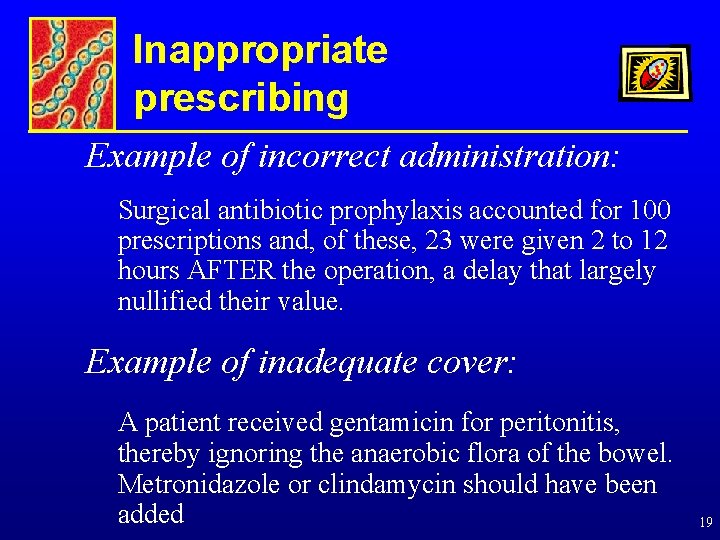 Inappropriate prescribing

Example of incorrect administration:

Surgical antibiotic prophylaxis accounted for 100 prescriptions and, of these, 23 were given 2 to 12 hours AFTER the operation, a delay that largely nullified their value.

Example of inadequate cover:

A patient received gentamicin for peritonitis, thereby ignoring the anaerobic flora of the bowel. Metronidazole or clindamycin should have been added

19